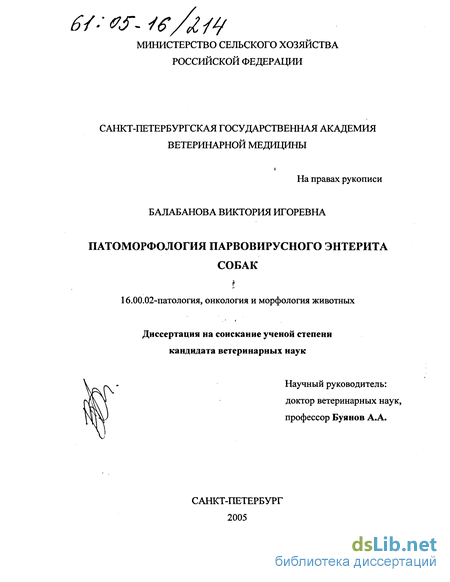 61:05-16/214

МИНИСТЕРСТВО СЕЛЬСКОГО ХОЗЯЙСТВА
РОССИЙСКОЙ ФЕДЕРАЦИИ

САНКТ-ПЕТЕРБУРГСКАЯ ГОСУДАРСТВЕННАЯ АКАДЕМИЯ
ВЕТЕРИНАРНОЙ МЕДИЦИНЫ

На правах рукописи

БАЛАБАНОВА ВИКТОРИЯ ИГОРЕВНА

ПАТОМОРФОЛОГИЯ ПАРВОВИРУСНОГО ЭНТЕРИТА
СОБАК

16.00.02-патология, онкология и морфология животных

Диссертация на соискание ученой степени
кандидата ветеринарных наук

Научный руководитель:
доктор ветеринарных наук,
профессор Буянов А.А.

САНКТ-ПЕТЕРБУРГ
2005

dsLib.net
библиотека диссертаций